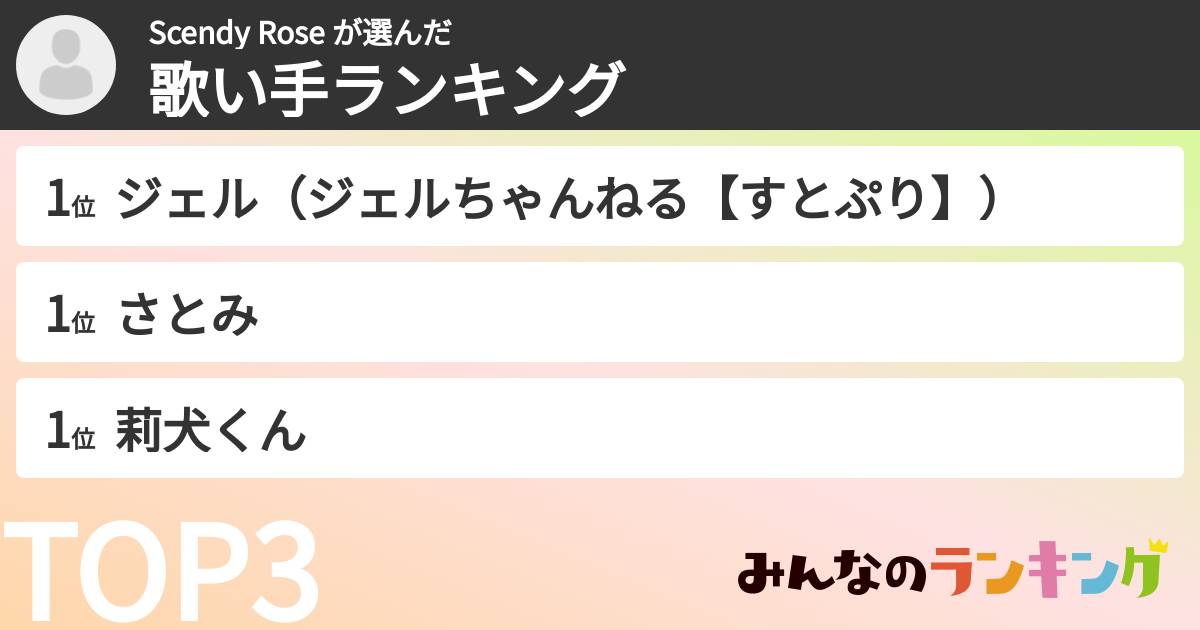 Scendy Rose が選んだ
歌い手ランキング

1位 ジェル（ジェルちゃんねる【すとぷり】）

1位 さとみ

1位 莉犬くん

TOP3

みんなのランキング